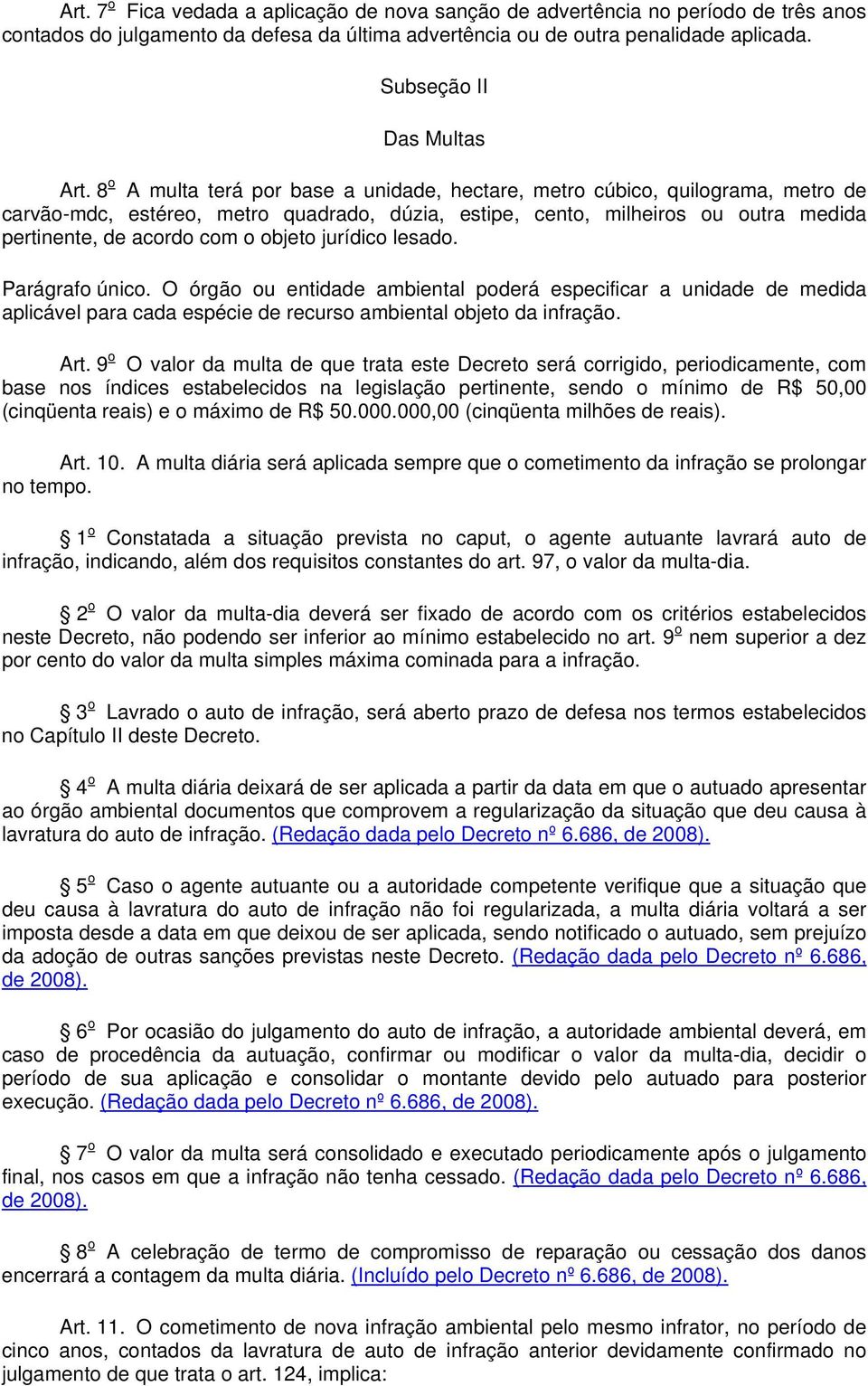 Art. 7º Fica vedada a aplicação de nova sanção de advertência no período de três anos contados do julgamento da defesa da última advertência ou de outra penalidade aplicada.

Subseção II

Das Multas

Art. 8º A multa terá por base a unidade, hectare, metro cúbico, quilograma, metro de carvão-mdc, estéreo, metro quadrado, dúzia, estipe, cento, milheiros ou outra medida pertinente, de acordo com o objeto jurídico lesado.

Parágrafo único. O órgão ou entidade ambiental poderá especificar a unidade de medida aplicável para cada espécie de recurso ambiental objeto da infração.

Art. 9º O valor da multa de que trata este Decreto será corrigido, periodicamente, com base nos índices estabelecidos na legislação pertinente, sendo o mínimo de R$ 50,00 (cinqüenta reais) e o máximo de R$ 50.000.000,00 (cinqüenta milhões de reais).

Art. 10. A multa diária será aplicada sempre que o cometimento da infração se prolongar no tempo.

1º Constatada a situação prevista no caput, o agente autuante lavrará auto de infração, indicando, além dos requisitos constantes do art. 97, o valor da multa-dia.

2º O valor da multa-dia deverá ser fixado de acordo com os critérios estabelecidos neste Decreto, não podendo ser inferior ao mínimo estabelecido no art. 9º nem superior a dez por cento do valor da multa simples máxima cominada para a infração.

3º Lavrado o auto de infração, será aberto prazo de defesa nos termos estabelecidos no Capítulo II deste Decreto.

4º A multa diária deixará de ser aplicada a partir da data em que o autuado apresentar ao órgão ambiental documentos que comprovem a regularização da situação que deu causa à lavratura do auto de infração. (Redação dada pelo Decreto nº 6.686, de 2008).

5º Caso o agente autuante ou a autoridade competente verifique que a situação que deu causa à lavratura do auto de infração não foi regularizada, a multa diária voltará a ser imposta desde a data em que deixou de ser aplicada, sendo notificado o autuado, sem prejuízo da adoção de outras sanções previstas neste Decreto. (Redação dada pelo Decreto nº 6.686, de 2008).

6º Por ocasião do julgamento do auto de infração, a autoridade ambiental deverá, em caso de procedência da autuação, confirmar ou modificar o valor da multa-dia, decidir o período de sua aplicação e consolidar o montante devido pelo autuado para posterior execução. (Redação dada pelo Decreto nº 6.686, de 2008).

7º O valor da multa será consolidado e executado periodicamente após o julgamento final, nos casos em que a infração não tenha cessado. (Redação dada pelo Decreto nº 6.686, de 2008).

8º A celebração de termo de compromisso de reparação ou cessação dos danos encerrará a contagem da multa diária. (Incluído pelo Decreto nº 6.686, de 2008).

Art. 11. O cometimento de nova infração ambiental pelo mesmo infrator, no período de cinco anos, contados da lavratura de auto de infração anterior devidamente confirmado no julgamento de que trata o art. 124, implica: